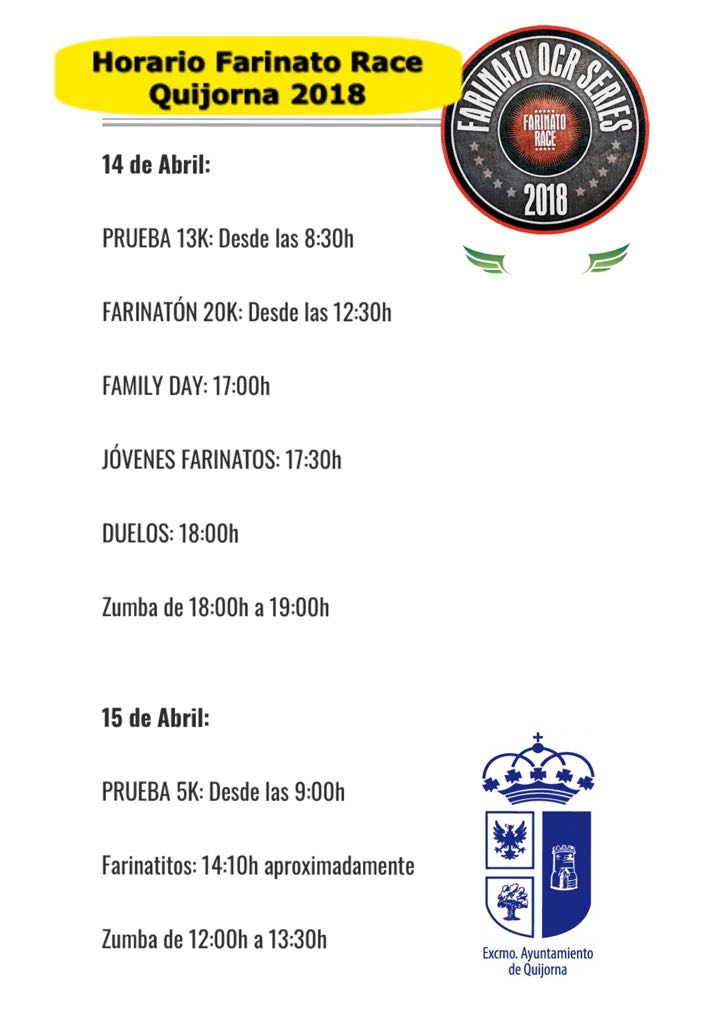 Horario Farinato Race
Quijorna 2018

FARINATO OCR SERIES
FARINATO RACE
2018

14 de Abril:

PRUEBA 13K: Desde las 8:30h

FARINATÓN 20K: Desde las 12:30h

FAMILY DAY: 17:00h

JÓVENES FARINATOS: 17:30h

DUELOS: 18:00h

Zumba de 18:00h a 19:00h

15 de Abril:

PRUEBA 5K: Desde las 9:00h

Farinatitos: 14:10h aproximadamente

Zumba de 12:00h a 13:30h

Excmo. Ayuntamiento
de Quijorna